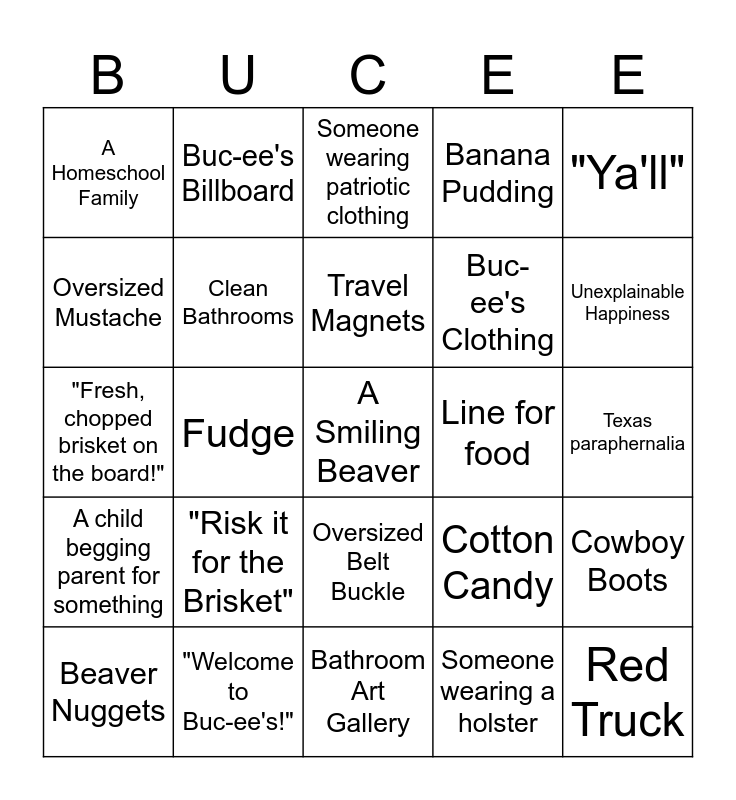 | B | U | C | E | E |
|---|---|---|---|---|
| A Homeschool Family | Buc-ee's Billboard | Someone wearing patriotic clothing | Banana Pudding | "Ya'll" |
| Oversized Mustache | Clean Bathrooms | Travel Magnets | Buc-ee's Clothing | Unexplainable Happiness |
| "Fresh, chopped brisket on the board!" | Fudge | A Smiling Beaver | Line for food | Texas paraphernalia |
| A child begging parent for something | "Risk it for the Brisket" | Oversized Belt Buckle | Cotton Candy | Cowboy Boots |
| Beaver Nuggets | "Welcome to Buc-ee's!" | Bathroom Art Gallery | Someone wearing a holster | Red Truck |